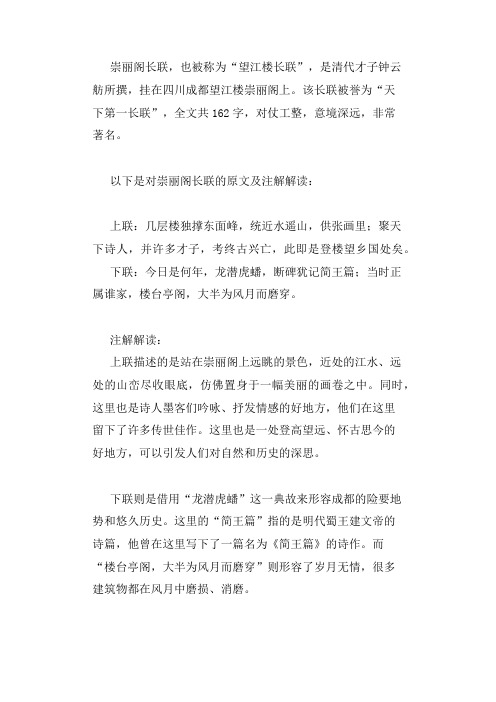 崇丽阁长联，也被称为“望江楼长联”，是清代才子钟云舫所撰，挂在四川成都望江楼崇丽阁上。该长联被誉为“天下第一长联”，全文共162字，对仗工整，意境深远，非常著名。

以下是对崇丽阁长联的原文及注解解读：

上联：几层楼独撑东面峰，统近水遥山，供张画里；聚天下诗人，并许多才子，考终古兴亡，此即是登楼望乡国处矣。
下联：今日是何年，龙潜虎蟠，断碑犹记简王篇；当时正属谁家，楼台亭阁，大半为风月而磨穿。

注解解读：
上联描述的是站在崇丽阁上远眺的景色，近处的江水、远处的山峦尽收眼底，仿佛置身于一幅美丽的画卷之中。同时，这里也是诗人墨客们吟咏、抒发情感的好地方，他们在这里留下了许多传世佳作。这里也是一处登高望远、怀古思今的好地方，可以引发人们对自然和历史的深思。

下联则是借用“龙潜虎蟠”这一典故来形容成都的险要地势和悠久历史。这里的“简王篇”指的是明代蜀王建文帝的诗篇，他曾在这里写下了一篇名为《简王篇》的诗作。而“楼台亭阁，大半为风月而磨穿”则形容了岁月无情，很多建筑物都在风月中磨损、消磨。